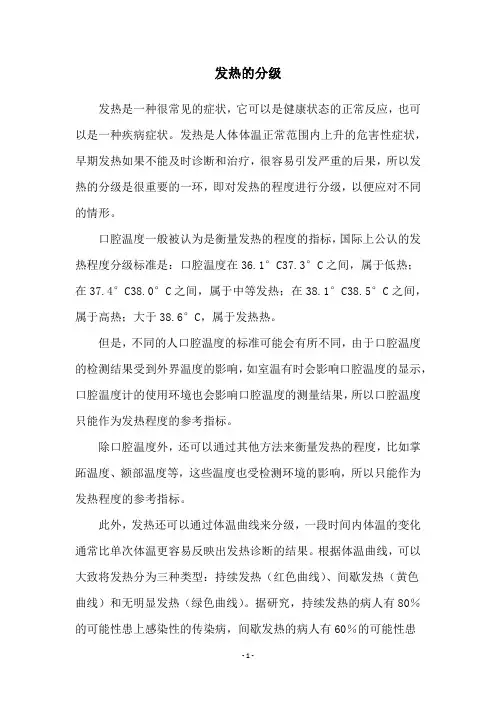 发热的分级

发热是一种很常见的症状，它可以是健康状态的正常反应，也可以是一种疾病症状。发热是人体体温正常范围内上升的危害性症状，早期发热如果不能及时诊断和治疗，很容易引发严重的后果，所以发热的分级是很重要的一环，即对发热的程度进行分级，以便应对不同的情形。

口腔温度一般被认为是衡量发热的程度的指标，国际上公认的发热程度分级标准是：口腔温度在 36.1° C37.3° C 之间，属于低热；在 37.4° C38.0° C 之间，属于中等发热；在 38.1° C38.5° C 之间，属于高热；大于 38.6° C，属于发热热。

但是，不同的人口腔温度的标准可能会有所不同，由于口腔温度的检测结果受到外界温度的影响，如室温有时会影响口腔温度的显示，口腔温度计的使用环境也会影响口腔温度的测量结果，所以口腔温度只能作为发热程度的参考指标。

除口腔温度外，还可以通过其他方法来衡量发热的程度，比如掌跖温度、额部温度等，这些温度也受检测环境的影响，所以只能作为发热程度的参考指标。

此外，发热还可以通过体温曲线来分级，一段时间内体温的变化通常比单次体温更容易反映出发热诊断的结果。根据体温曲线，可以大致将发热分为三种类型：持续发热（红色曲线）、间歇发热（黄色曲线）和无明显发热（绿色曲线）。据研究，持续发热的病人有 80%的可能性患上感染性的传染病，间歇发热的病人有 60%的可能性患

- 1 -